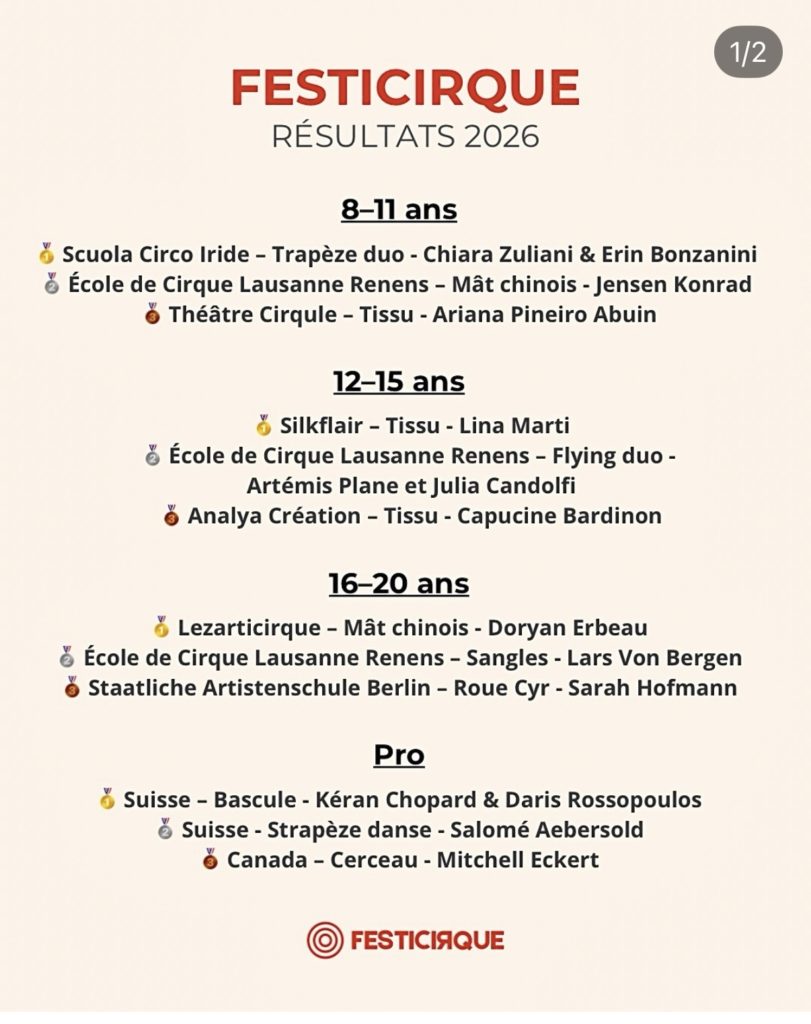 1/2

FESTICIRQUE
RÉSULTATS 2026

8–11 ans

🥇 Scuola Circo Iride – Trapèze duo - Chiara Zuliani & Erin Bonzanini
🥈 École de Cirque Lausanne Renens – Mât chinois - Jensen Konrad
🥉 Théâtre Cirqule – Tissu - Ariana Pineiro Abuin

12–15 ans

🥇 Silkflair – Tissu - Lina Marti
🥈 École de Cirque Lausanne Renens – Flying duo - Artémis Plane et Julia Candolfi
🥉 Analya Création – Tissu - Capucine Bardinon

16–20 ans

🥇 Lezarticirque – Mât chinois - Doryan Erbeau
🥈 École de Cirque Lausanne Renens – Sangles - Lars Von Bergen
🥉 Staatliche Artistenschule Berlin – Roue Cyr - Sarah Hofmann

Pro

🥇 Suisse – Bascule - Kéran Chopard & Daris Rossopoulos
🥈 Suisse - Strapèze danse - Salomé Aebersold
🥉 Canada – Cerceau - Mitchell Eckert

FESTICIRQUE